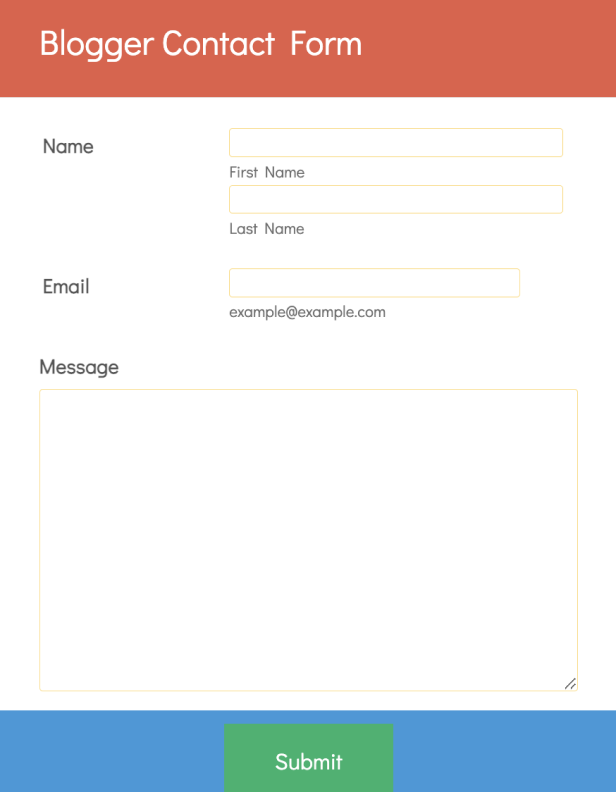 Blogger Contact Form

Name

First Name

Last Name

Email

example@example.com

Message

Submit